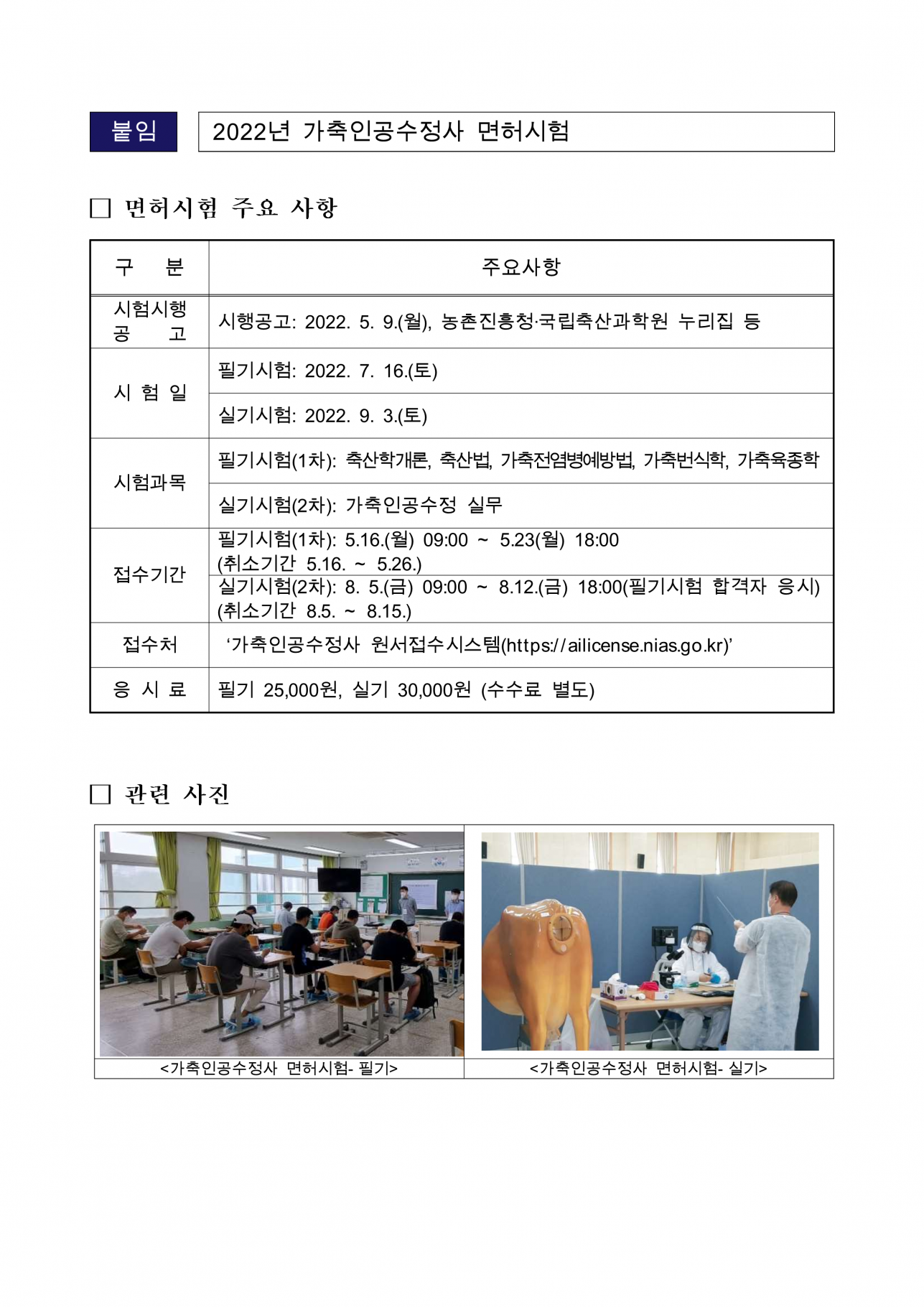 붙임

2022년 가축인공수정사 면허시험

□ 면허시험 주요 사항

| 구 분 | 주요사항 |
|---|---|
| 시험시행 공 고 | 시행공고: 2022. 5. 9.(월), 농촌진흥청·국립축산과학원 누리집 등 |
| 시 험 일 | 필기시험: 2022. 7. 16.(토) |
| | 실기시험: 2022. 9. 3.(토) |
| 시험과목 | 필기시험(1차): 축산학개론, 축산법, 가축전염병예방법, 가축번식학, 가축육종학 |
| | 실기시험(2차): 가축인공수정 실무 |
| 접수기간 | 필기시험(1차): 5.16.(월) 09:00 ~ 5.23(월) 18:00 (취소기간 5.16. ~ 5.26.) |
| | 실기시험(2차): 8. 5.(금) 09:00 ~ 8.12.(금) 18:00(필기시험 합격자 응시) (취소기간 8.5. ~ 8.15.) |
| 접수처 | '가축인공수정사 원서접수시스템(https://ailicense.nias.go.kr)' |
| 응 시 료 | 필기 25,000원, 실기 30,000원 (수수료 별도) |

□ 관련 사진

<가축인공수정사 면허시험- 필기>

<가축인공수정사 면허시험- 실기>